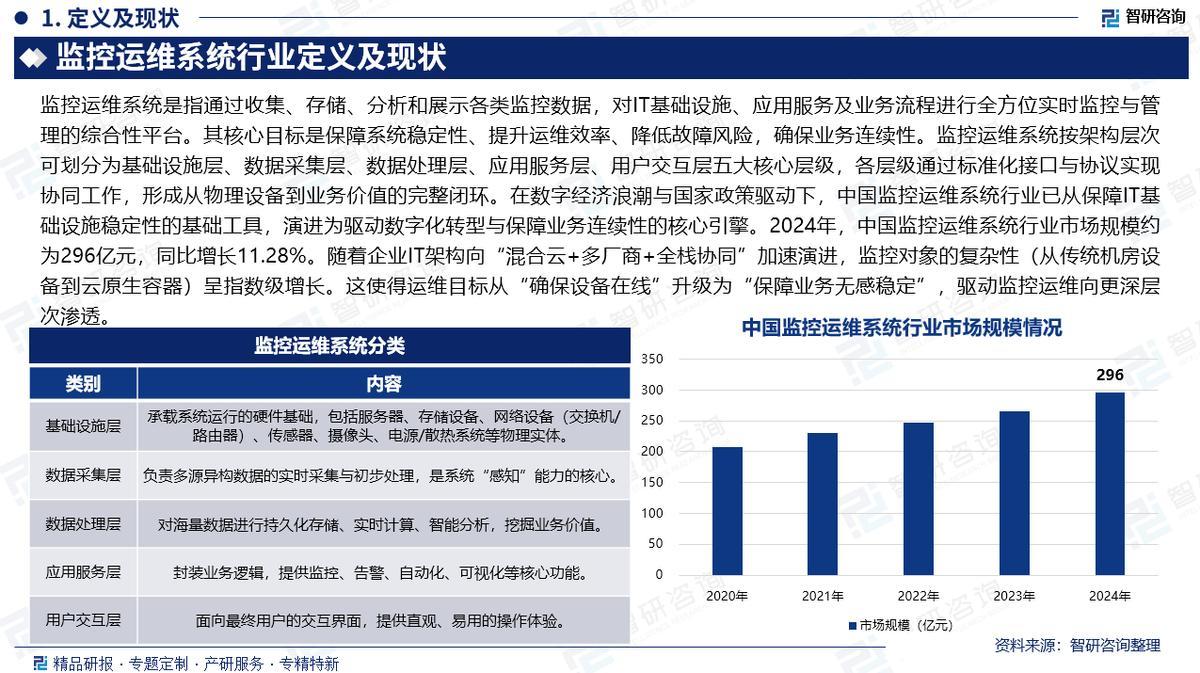 1. 定义及现状

智研咨询

监控运维系统行业定义及现状

监控运维系统是指通过收集、存储、分析和展示各类监控数据，对IT基础设施、应用服务及业务流程进行全方位实时监控与管理的综合性平台。其核心目标是保障系统稳定性、提升运维效率、降低故障风险，确保业务连续性。监控运维系统按架构层次可划分为基础设施层、数据采集层、数据处理层、应用服务层、用户交互层五大核心层级，各层级通过标准化接口与协议实现协同工作，形成从物理设备到业务价值的完整闭环。在数字经济浪潮与国家政策驱动下，中国监控运维系统行业已从保障IT基础设施稳定性的基础工具，演进为驱动数字化转型与保障业务连续性的核心引擎。2024年，中国监控运维系统行业市场规模约为296亿元，同比增长11.28%。随着企业IT架构向“混合云+多厂商+全栈协同”加速演进，监控对象的复杂性（从传统机房设备到云原生容器）呈指数级增长。这使得运维目标从“确保设备在线”升级为“保障业务无感稳定”，驱动监控运维向更深层次渗透。

监控运维系统分类

| 类别 | 内容 |
|---|---|
| 基础设施层 | 承载系统运行的硬件基础，包括服务器、存储设备、网络设备（交换机/路由器）、传感器、摄像头、电源/散热系统等物理实体。 |
| 数据采集层 | 负责多源异构数据的实时采集与初步处理，是系统“感知”能力的核心。 |
| 数据处理层 | 对海量数据进行持久化存储、实时计算、智能分析，挖掘业务价值。 |
| 应用服务层 | 封装业务逻辑，提供监控、告警、自动化、可视化等核心功能。 |
| 用户交互层 | 面向最终用户的交互界面，提供直观、易用的操作体验。 |

中国监控运维系统行业市场规模情况

350
300
250
200
150
100
50
0
296
2020年
2021年
2022年
2023年
2024年
市场规模（亿元）

资料来源：智研咨询整理

精品研报 · 专题定制 · 产研服务 · 专精特新